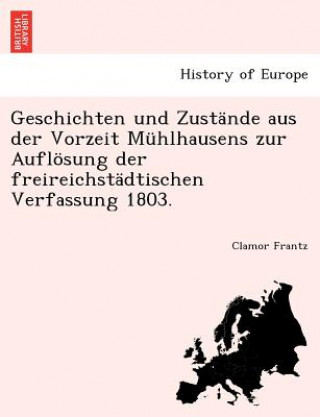 BRITISH LIBRARY

History of Europe

Geschichten und Zustände aus der Vorzeit Mühlhausens zur Auflösung der freireichstädtischen Verfassung 1803.

Clamor Frantz